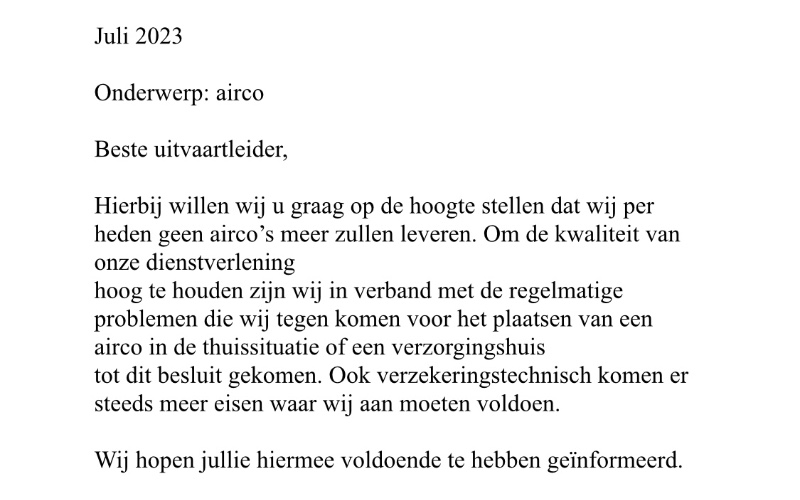 Juli 2023

Onderwerp: airco

Beste uitvaartleider,

Hierbij willen wij u graag op de hoogte stellen dat wij per heden geen airco's meer zullen leveren. Om de kwaliteit van onze dienstverlening hoog te houden zijn wij in verband met de regelmatige problemen die wij tegen komen voor het plaatsen van een airco in de thuissituatie of een verzorgingshuis tot dit besluit gekomen. Ook verzekeringstechnisch komen er steeds meer eisen waar wij aan moeten voldoen.

Wij hopen jullie hiermee voldoende te hebben geïnformeerd.